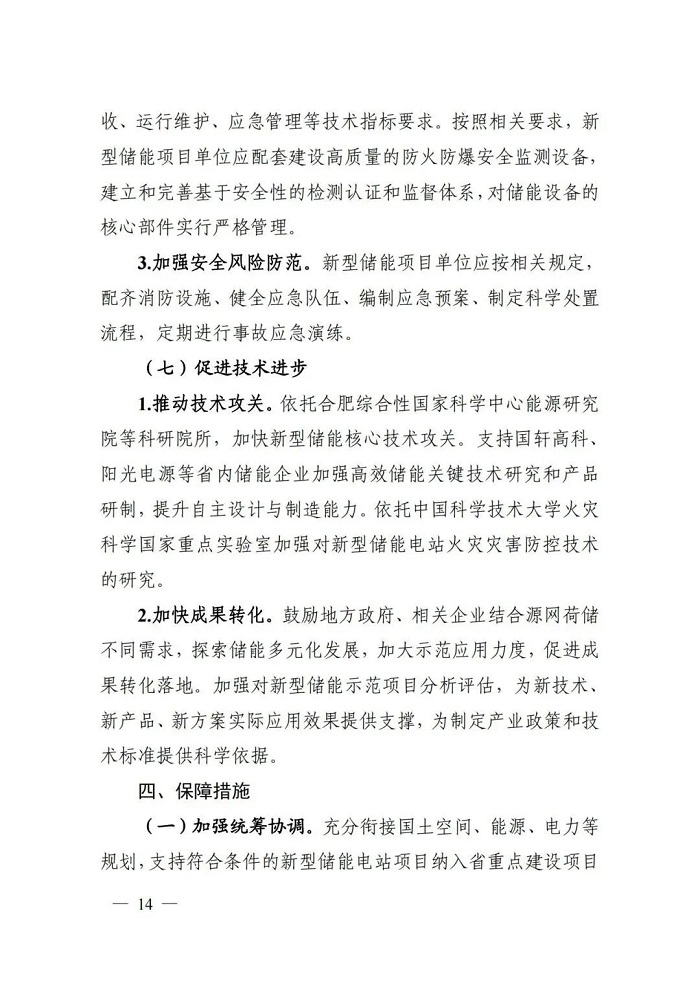 收、运行维护、应急管理等技术指标要求。按照相关要求，新型储能项目单位应配套建设高质量的防火防爆安全监测设备，建立和完善基于安全性的检测认证和监督体系，对储能设备的核心部件实行严格管理。

3.加强安全风险防范。新型储能项目单位应按相关规定，配齐消防设施、健全应急队伍、编制应急预案、制定科学处置流程，定期进行事故应急演练。

（七）促进技术进步

1.推动技术攻关。依托合肥综合性国家科学中心能源研究院等科研院所，加快新型储能核心技术攻关。支持国轩高科、阳光电源等省内储能企业加强高效储能关键技术研究和产品研制，提升自主设计与制造能力。依托中国科学技术大学火灾科学国家重点实验室加强对新型储能电站火灾灾害防控技术的研究。

2.加快成果转化。鼓励地方政府、相关企业结合源网荷储不同需求，探索储能多元化发展，加大示范应用力度，促进成果转化落地。加强对新型储能示范项目分析评估，为新技术、新产品、新方案实际应用效果提供支撑，为制定产业政策和技术标准提供科学依据。

四、保障措施

（一）加强统筹协调。充分衔接国土空间、能源、电力等规划，支持符合条件的新型储能电站项目纳入省重点建设项目

— 14 —